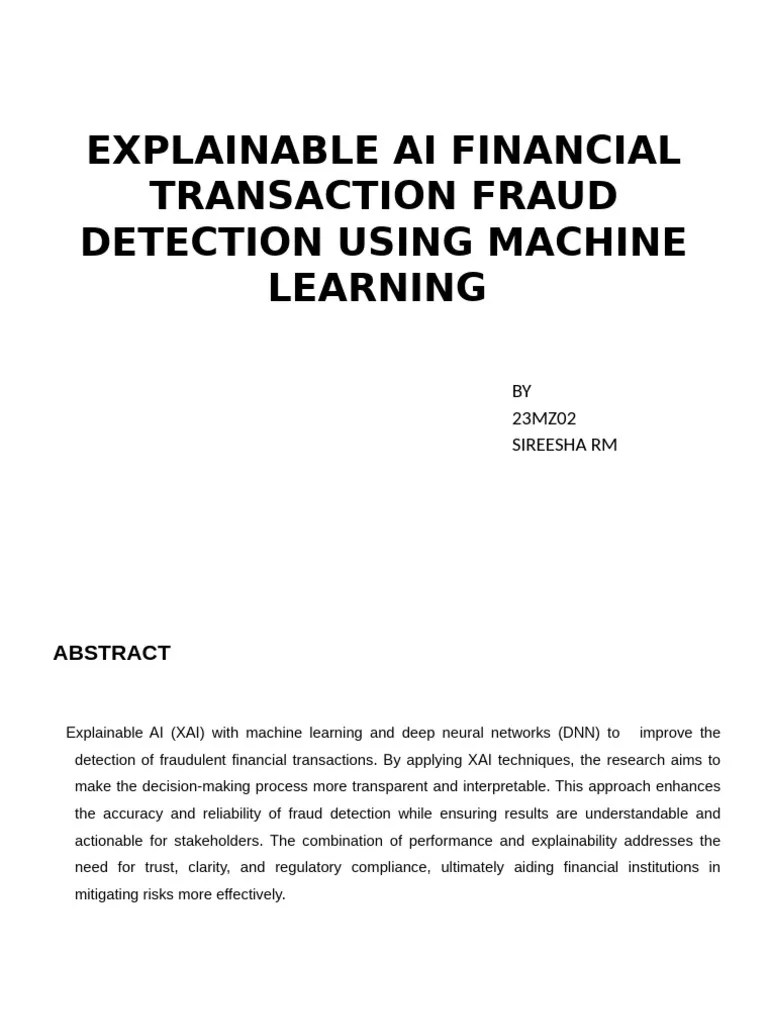 EXPLAINABLE AI FINANCIAL TRANSACTION FRAUD DETECTION USING MACHINE LEARNING

BY
23MZ02
SIREESHA RM

ABSTRACT

Explainable AI (XAI) with machine learning and deep neural networks (DNN) to improve the detection of fraudulent financial transactions. By applying XAI techniques, the research aims to make the decision-making process more transparent and interpretable. This approach enhances the accuracy and reliability of fraud detection while ensuring results are understandable and actionable for stakeholders. The combination of performance and explainability addresses the need for trust, clarity, and regulatory compliance, ultimately aiding financial institutions in mitigating risks more effectively.